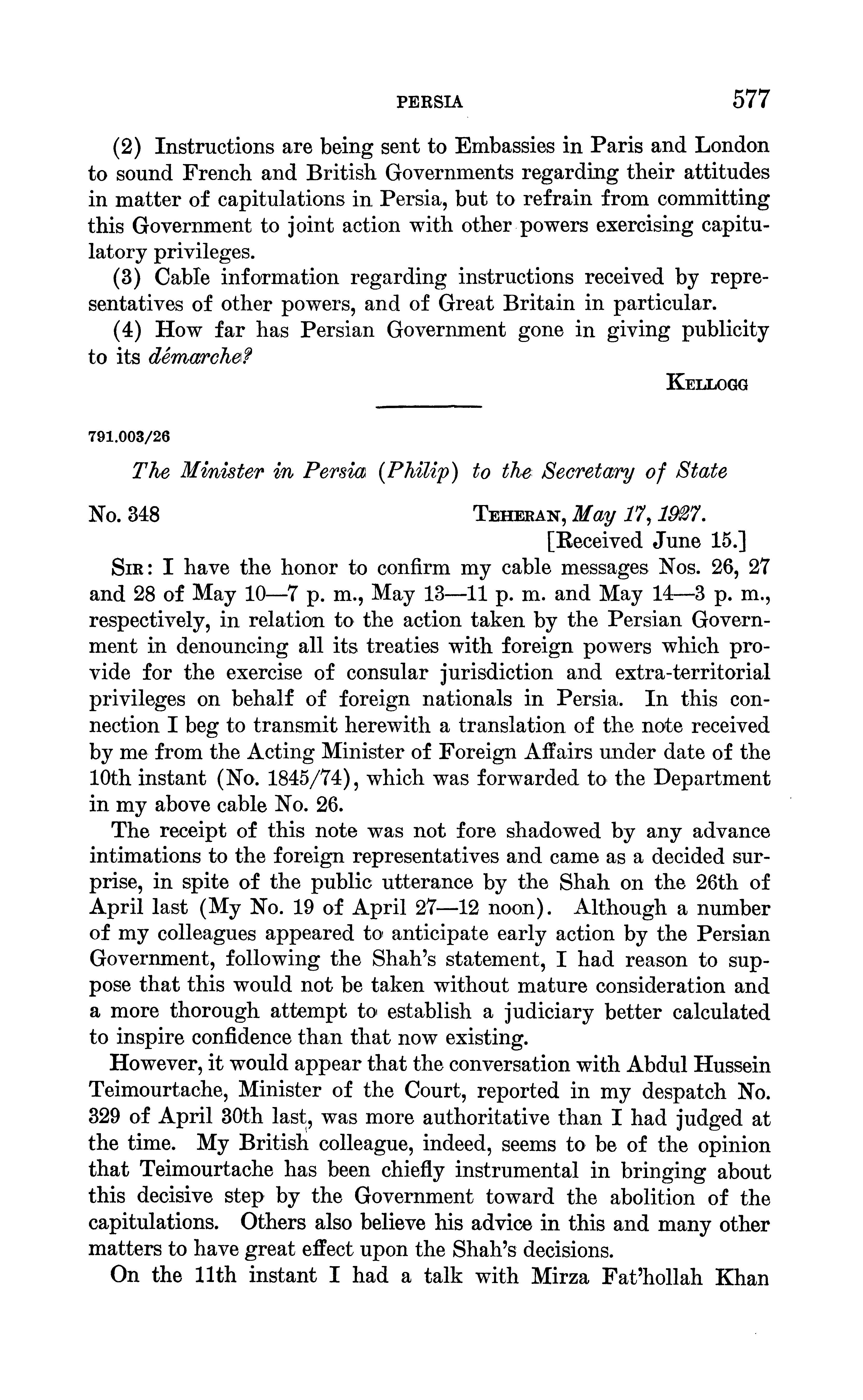 PERSIA 577

(2) Instructions are being sent to Embassies in Paris and London to sound French and British Governments regarding their attitudes in matter of capitulations in Persia, but to refrain from committing this Government to joint action with other powers exercising capitulatory privileges.

(3) Cable information regarding instructions received by representatives of other powers, and of Great Britain in particular.

(4) How far has Persian Government gone in giving publicity to its démarche?

KELLOGG

791.003/26

The Minister in Persia (Philip) to the Secretary of State

No. 348

TEHERAN, May 17, 1927.
[Received June 15.]

SIR: I have the honor to confirm my cable messages Nos. 26, 27 and 28 of May 10—7 p. m., May 13—11 p. m. and May 14—3 p. m., respectively, in relation to the action taken by the Persian Government in denouncing all its treaties with foreign powers which provide for the exercise of consular jurisdiction and extra-territorial privileges on behalf of foreign nationals in Persia. In this connection I beg to transmit herewith a translation of the note received by me from the Acting Minister of Foreign Affairs under date of the 10th instant (No. 1845/74), which was forwarded to the Department in my above cable No. 26.

The receipt of this note was not fore shadowed by any advance intimations to the foreign representatives and came as a decided surprise, in spite of the public utterance by the Shah on the 26th of April last (My No. 19 of April 27—12 noon). Although a number of my colleagues appeared to anticipate early action by the Persian Government, following the Shah's statement, I had reason to suppose that this would not be taken without mature consideration and a more thorough attempt to establish a judiciary better calculated to inspire confidence than that now existing.

However, it would appear that the conversation with Abdul Hussein Teimourtache, Minister of the Court, reported in my despatch No. 329 of April 30th last, was more authoritative than I had judged at the time. My British colleague, indeed, seems to be of the opinion that Teimourtache has been chiefly instrumental in bringing about this decisive step by the Government toward the abolition of the capitulations. Others also believe his advice in this and many other matters to have great effect upon the Shah's decisions.

On the 11th instant I had a talk with Mirza Fat'hollah Khan